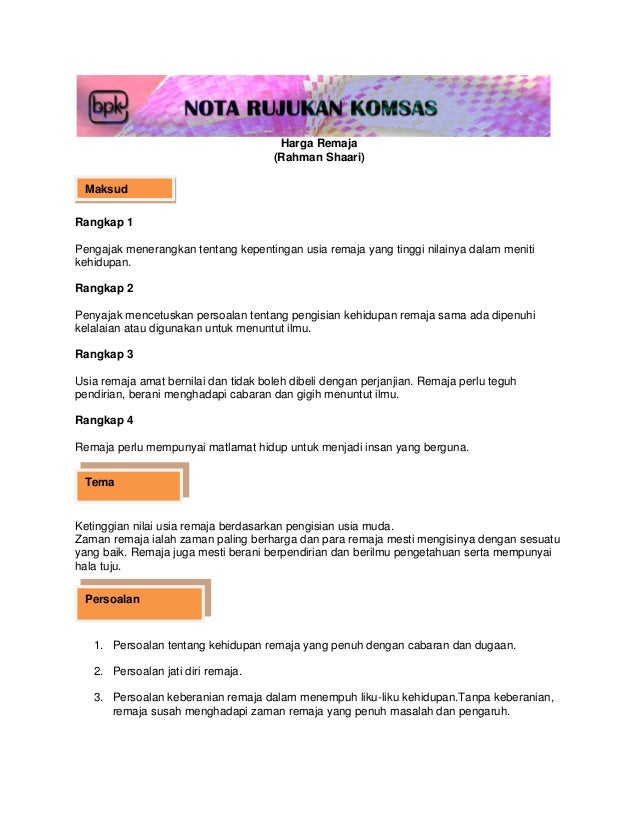 bpk NOTA RUJUKAN KOMSAS

Harga Remaja
(Rahman Shaari)

Maksud

Rangkap 1

Pengajak menerangkan tentang kepentingan usia remaja yang tinggi nilainya dalam meniti kehidupan.

Rangkap 2

Penyajak mencetuskan persoalan tentang pengisian kehidupan remaja sama ada dipenuhi kelalaian atau digunakan untuk menuntut ilmu.

Rangkap 3

Usia remaja amat bernilai dan tidak boleh dibeli dengan perjanjian. Remaja perlu teguh pendirian, berani menghadapi cabaran dan gigih menuntut ilmu.

Rangkap 4

Remaja perlu mempunyai matlamat hidup untuk menjadi insan yang berguna.

Tema

Ketinggian nilai usia remaja berdasarkan pengisian usia muda.
Zaman remaja ialah zaman paling berharga dan para remaja mesti mengisinya dengan sesuatu yang baik. Remaja juga mesti berani berpendirian dan berilmu pengetahuan serta mempunyai hala tuju.

Persoalan

1. Persoalan tentang kehidupan remaja yang penuh dengan cabaran dan dugaan.

2. Persoalan jati diri remaja.

3. Persoalan keberanian remaja dalam menempuh liku-liku kehidupan.Tanpa keberanian, remaja susah menghadapi zaman remaja yang penuh masalah dan pengaruh.